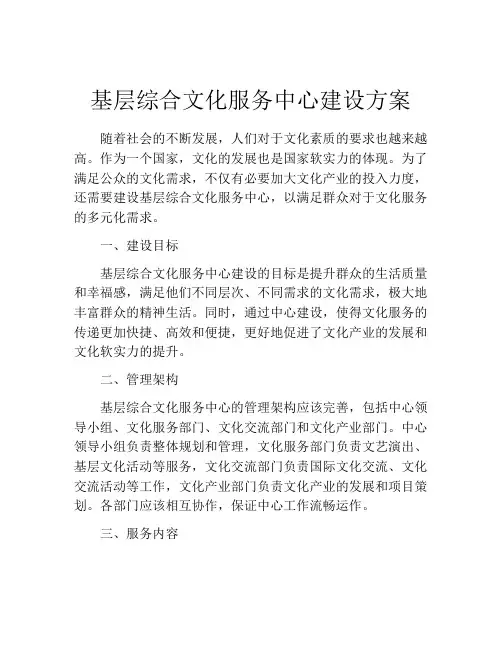 基层综合文化服务中心建设方案

随着社会的不断发展，人们对于文化素质的要求也越来越高。作为一个国家，文化的发展也是国家软实力的体现。为了满足公众的文化需求，不仅有必要加大文化产业的投入力度，还需要建设基层综合文化服务中心，以满足群众对于文化服务的多元化需求。

一、建设目标

基层综合文化服务中心建设的目标是提升群众的生活质量和幸福感，满足他们不同层次、不同需求的文化需求，极大地丰富群众的精神生活。同时，通过中心建设，使得文化服务的传递更加快捷、高效和便捷，更好地促进了文化产业的发展和文化软实力的提升。

二、管理架构

基层综合文化服务中心的管理架构应该完善，包括中心领导小组、文化服务部门、文化交流部门和文化产业部门。中心领导小组负责整体规划和管理，文化服务部门负责文艺演出、基层文化活动等服务，文化交流部门负责国际文化交流、文化交流活动等工作，文化产业部门负责文化产业的发展和项目策划。各部门应该相互协作，保证中心工作流畅运作。

三、服务内容